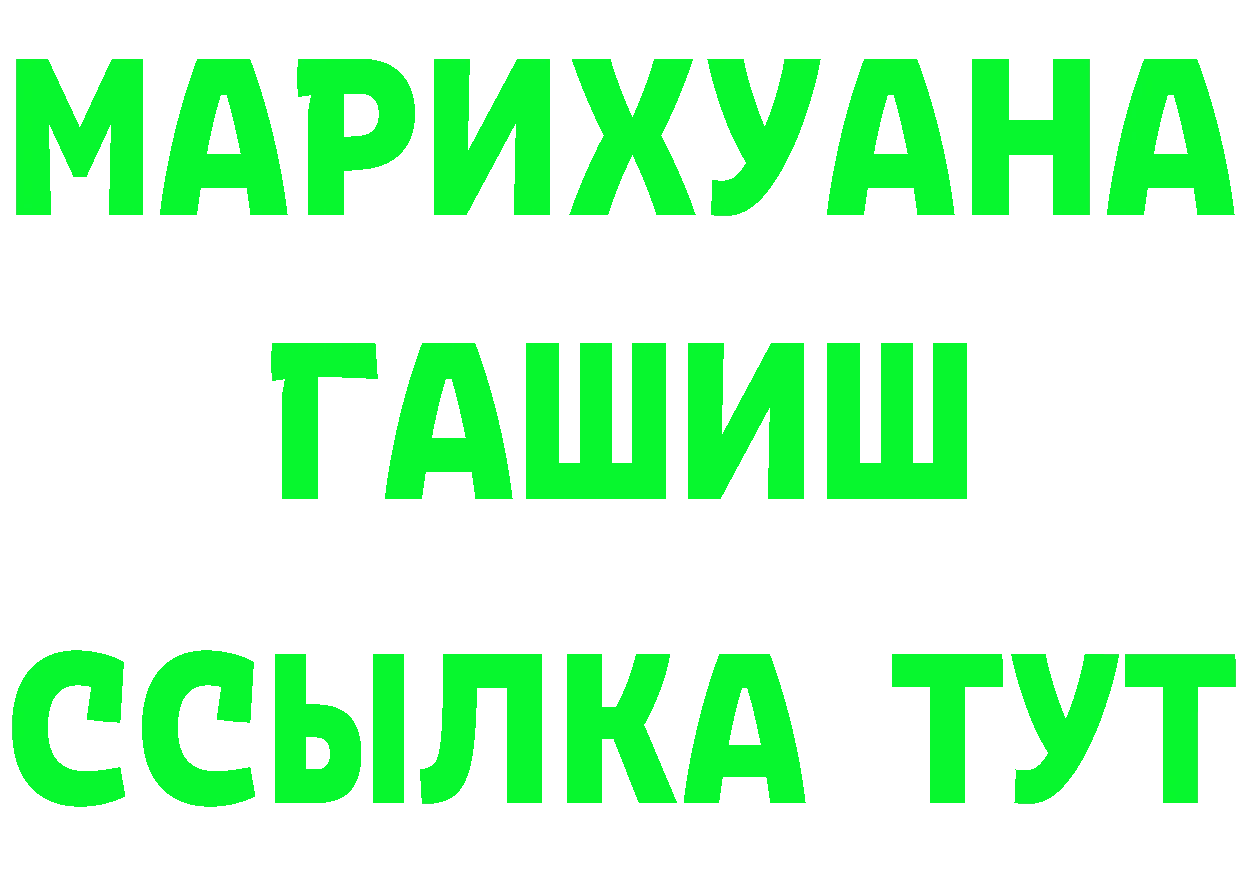 МАРИХУАНА
ГАШИШ
ССЫЛКА ТУТ